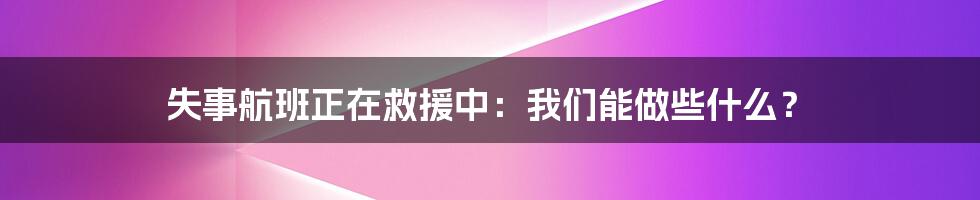 失事航班正在救援中：我们能做些什么？